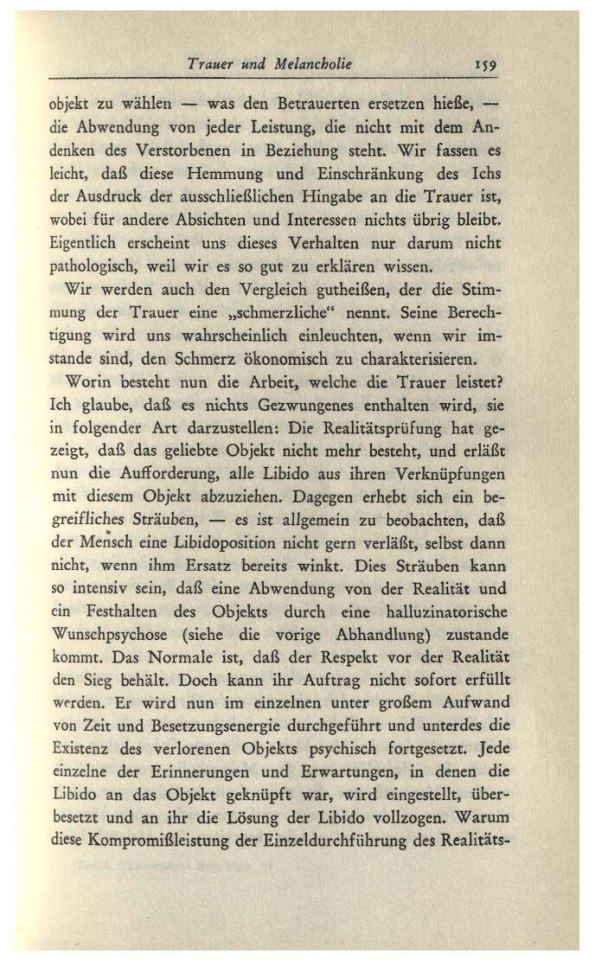 Trauer und Melancholie 159

objekt zu wählen — was den Betrauerten ersetzen hieße, — die Abwendung von jeder Leistung, die nicht mit dem Andenken des Verstorbenen in Beziehung steht. Wir fassen es leicht, daß diese Hemmung und Einschränkung des Ichs der Ausdruck der ausschließlichen Hingabe an die Trauer ist, wobei für andere Absichten und Interessen nichts übrig bleibt. Eigentlich erscheint uns dieses Verhalten nur darum nicht pathologisch, weil wir es so gut zu erklären wissen.

Wir werden auch den Vergleich gutheißen, der die Stimmung der Trauer eine „schmerzliche“ nennt. Seine Berechtigung wird uns wahrscheinlich einleuchten, wenn wir imstande sind, den Schmerz ökonomisch zu charakterisieren.

Worin besteht nun die Arbeit, welche die Trauer leistet? Ich glaube, daß es nichts Gezwungenes enthalten wird, sie in folgender Art darzustellen: Die Realitätsprüfung hat gezeigt, daß das geliebte Objekt nicht mehr besteht, und erläßt nun die Aufforderung, alle Libido aus ihren Verknüpfungen mit diesem Objekt abzuziehen. Dagegen erhebt sich ein begreifliches Sträuben, — es ist allgemein zu beobachten, daß der Mensch eine Libidoposition nicht gern verläßt, selbst dann nicht, wenn ihm Ersatz bereits winkt. Dies Sträuben kann so intensiv sein, daß eine Abwendung von der Realität und ein Festhalten des Objekts durch eine halluzinatorische Wunschpsychose (siehe die vorige Abhandlung) zustande kommt. Das Normale ist, daß der Respekt vor der Realität den Sieg behält. Doch kann ihr Auftrag nicht sofort erfüllt werden. Er wird nun im einzelnen unter großem Aufwand von Zeit und Besetzungsenergie durchgeführt und unterdes die Existenz des verlorenen Objekts psychisch fortgesetzt. Jede einzelne der Erinnerungen und Erwartungen, in denen die Libido an das Objekt geknüpft war, wird eingestellt, überbesetzt und an ihr die Lösung der Libido vollzogen. Warum diese Kompromißleistung der Einzeldurchführung des Realitäts-